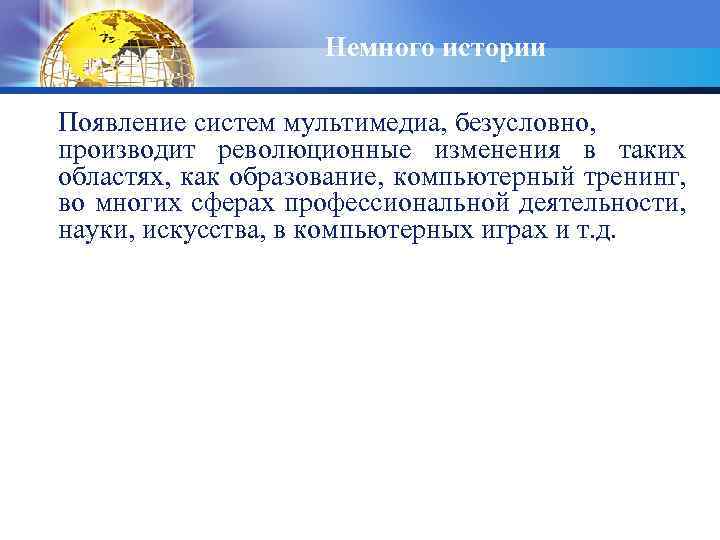 Немного истории

Появление систем мультимедиа, безусловно, производит революционные изменения в таких областях, как образование, компьютерный тренинг, во многих сферах профессиональной деятельности, науки, искусства, в компьютерных играх и т.д.